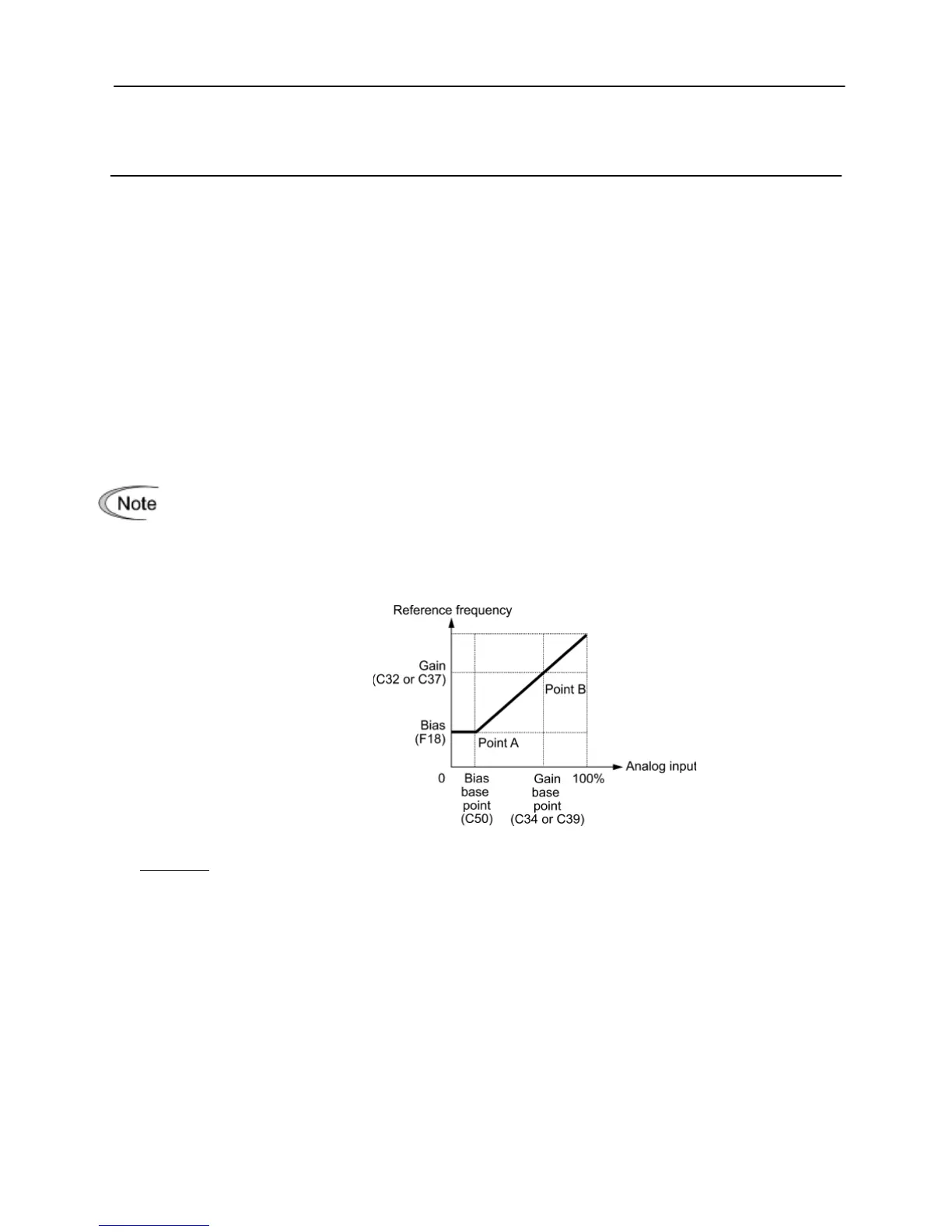 Note

Reference frequency

Gain
(C32 or C37)

Bias
(F18)

Point B

Point A

Analog input

0

Bias
base
point
(C50)

Gain
base
point
(C34 or C39)

100%